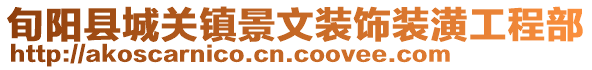 旬阳县城关镇景文装饰装潢工程部
http://akoscarnico.cn.coovee.com